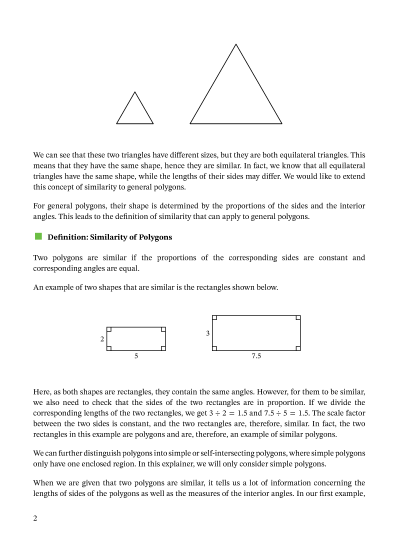 We can see that these two triangles have different sizes, but they are both equilateral triangles. This means that they have the same shape, hence they are similar. In fact, we know that all equilateral triangles have the same shape, while the lengths of their sides may differ. We would like to extend this concept of similarity to general polygons.

For general polygons, their shape is determined by the proportions of the sides and the interior angles. This leads to the definition of similarity that can apply to general polygons.

Definition: Similarity of Polygons

Two polygons are similar if the proportions of the corresponding sides are constant and corresponding angles are equal.

An example of two shapes that are similar is the rectangles shown below.

2

5

3

7.5

Here, as both shapes are rectangles, they contain the same angles. However, for them to be similar, we also need to check that the sides of the two rectangles are in proportion. If we divide the corresponding lengths of the two rectangles, we get $3 \div 2 = 1.5$ and $7.5 \div 5 = 1.5$. The scale factor between the two sides is constant, and the two rectangles are, therefore, similar. In fact, the two rectangles in this example are polygons and are, therefore, an example of similar polygons.

We can further distinguish polygons into simple or self-intersecting polygons, where simple polygons only have one enclosed region. In this explainer, we will only consider simple polygons.

When we are given that two polygons are similar, it tells us a lot of information concerning the lengths of sides of the polygons as well as the measures of the interior angles. In our first example,

2